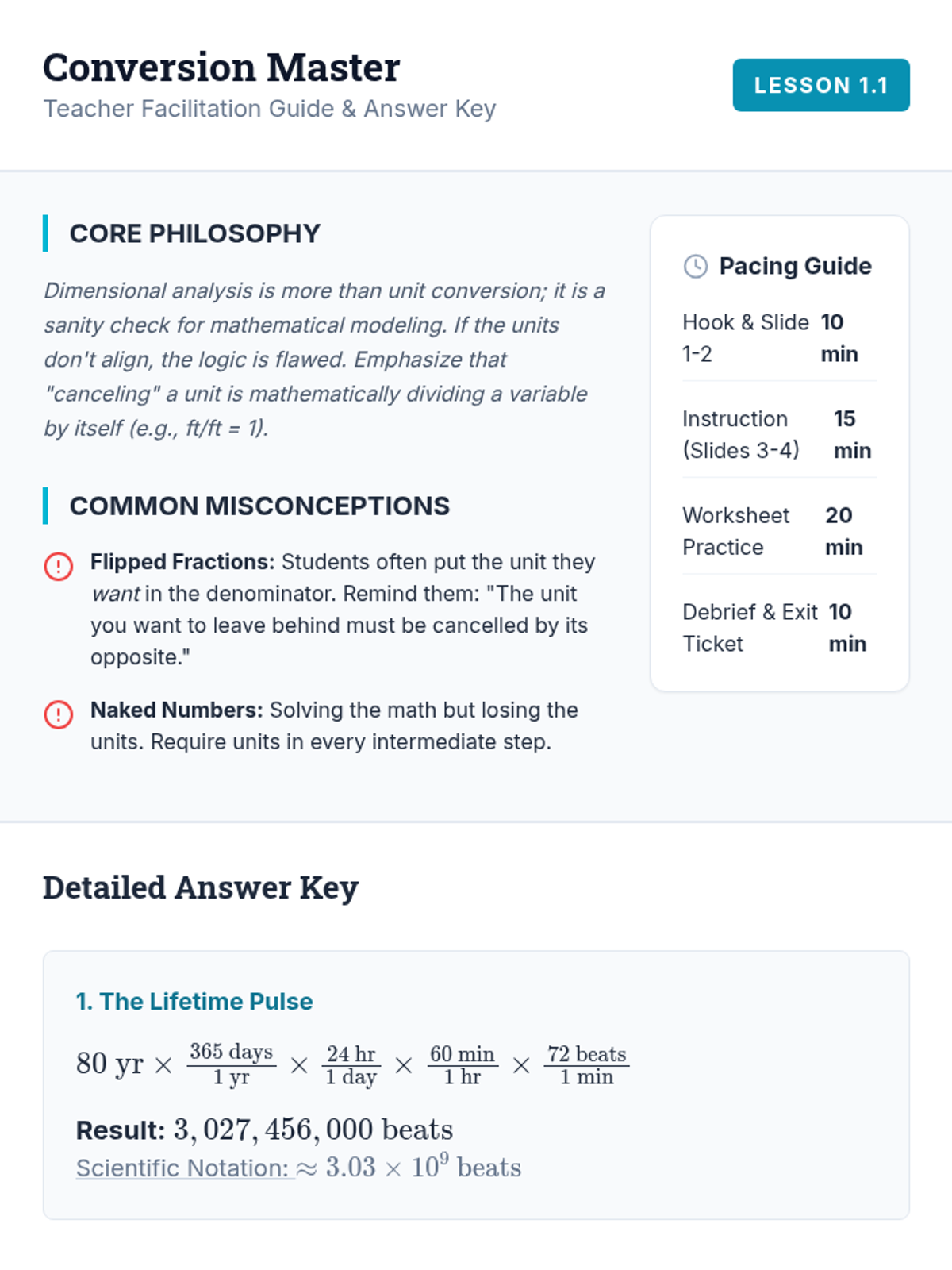 Conversion Master
Teacher Facilitation Guide & Answer Key

LESSON 1.1

CORE PHILOSOPHY

Dimensional analysis is more than unit conversion; it is a sanity check for mathematical modeling. If the units don't align, the logic is flawed. Emphasize that "canceling" a unit is mathematically dividing a variable by itself (e.g., ft/ft = 1).

COMMON MISCONCEPTIONS

Flipped Fractions: Students often put the unit they want in the denominator. Remind them: "The unit you want to leave behind must be cancelled by its opposite."

Naked Numbers: Solving the math but losing the units. Require units in every intermediate step.

Pacing Guide

| Hook & Slide 1-2 | 10 min |
|---|---|
| Instruction (Slides 3-4) | 15 min |
| Worksheet Practice | 20 min |
| Debrief & Exit Ticket | 10 min |

Detailed Answer Key

1. The Lifetime Pulse

$80 \text{ yr} \times \frac{365 \text{ days}}{1 \text{ yr}} \times \frac{24 \text{ hr}}{1 \text{ day}} \times \frac{60 \text{ min}}{1 \text{ hr}} \times \frac{72 \text{ beats}}{1 \text{ min}}$

Result: $3,027,456,000 \text{ beats}$
Scientific Notation: $\approx 3.03 \times 10^9 \text{ beats}$